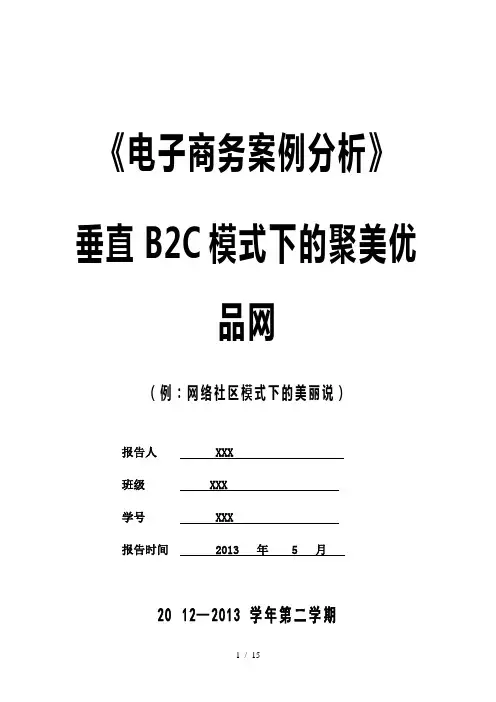 《电子商务案例分析》

垂直B2C模式下的聚美优品网

（例：网络社区模式下的美丽说）

报告人 XXX

班级 XXX

学号 XXX

报告时间 2013 年 5 月

20 12—2013 学年第二学期

1 / 15